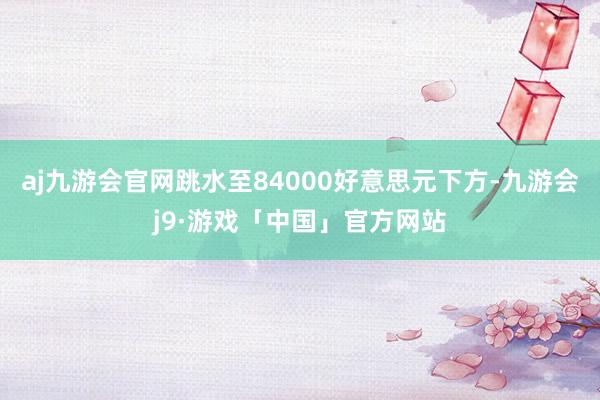 aj九游会官网跳水至84000好意思元下方-九游会j9·游戏「中国」官方网站